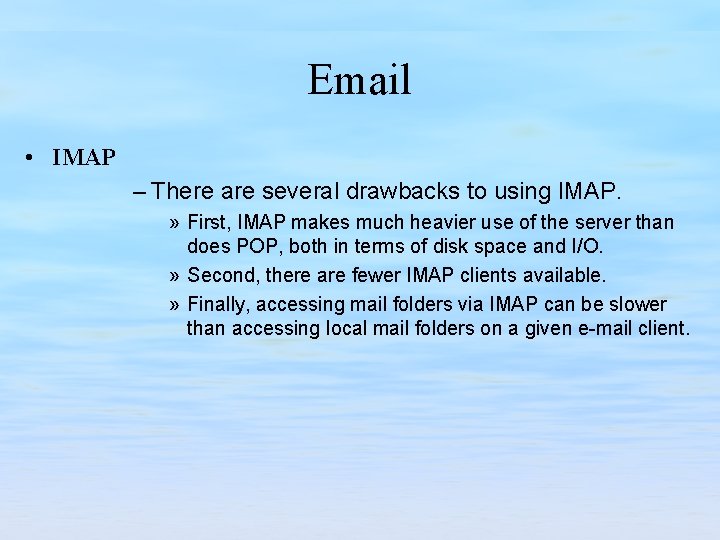 Email

• IMAP

– There are several drawbacks to using IMAP.

» First, IMAP makes much heavier use of the server than does POP, both in terms of disk space and I/O.

» Second, there are fewer IMAP clients available.

» Finally, accessing mail folders via IMAP can be slower than accessing local mail folders on a given e-mail client.